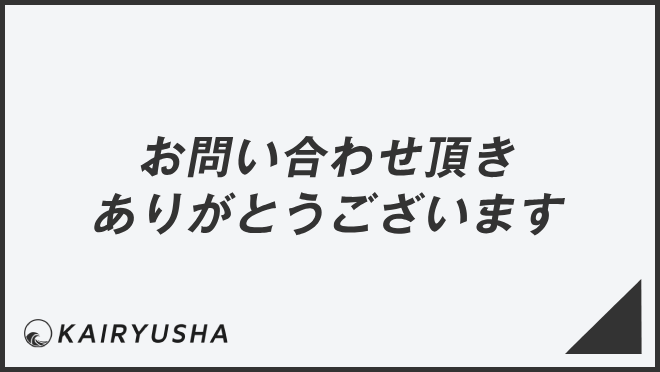 お問い合わせ頂き
ありがとうございます

KAIRYUSHA